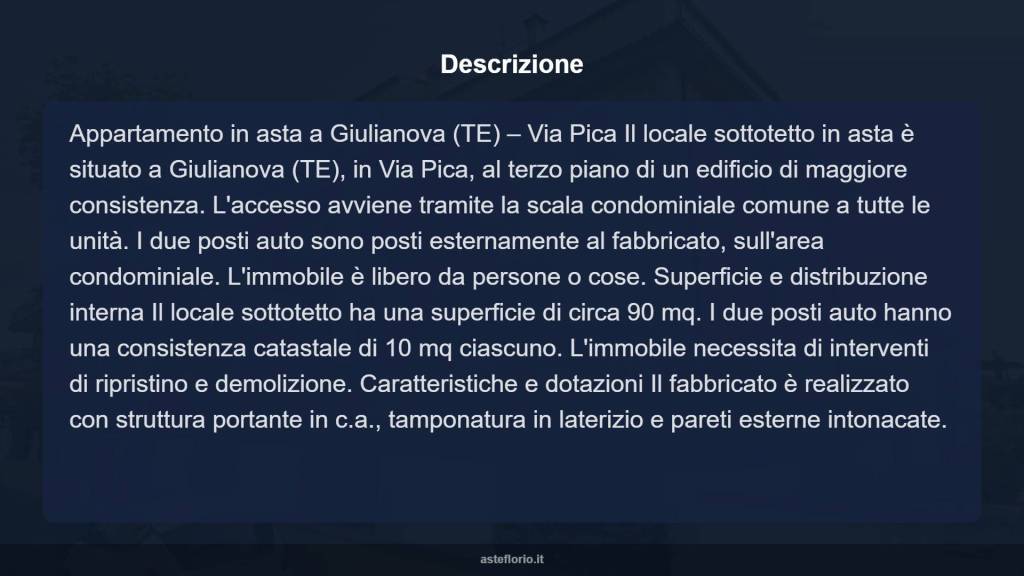 Descrizione

Appartamento in asta a Giulianova (TE) – Via Pica Il locale sottotetto in asta è situato a Giulianova (TE), in Via Pica, al terzo piano di un edificio di maggiore consistenza. L'accesso avviene tramite la scala condominiale comune a tutte le unità. I due posti auto sono posti esternamente al fabbricato, sull'area condominiale. L'immobile è libero da persone o cose. Superficie e distribuzione interna Il locale sottotetto ha una superficie di circa 90 mq. I due posti auto hanno una consistenza catastale di 10 mq ciascuno. L'immobile necessita di interventi di ripristino e demolizione. Caratteristiche e dotazioni Il fabbricato è realizzato con struttura portante in c.a., tamponatura in laterizio e pareti esterne intonacate.

asteflorio.it